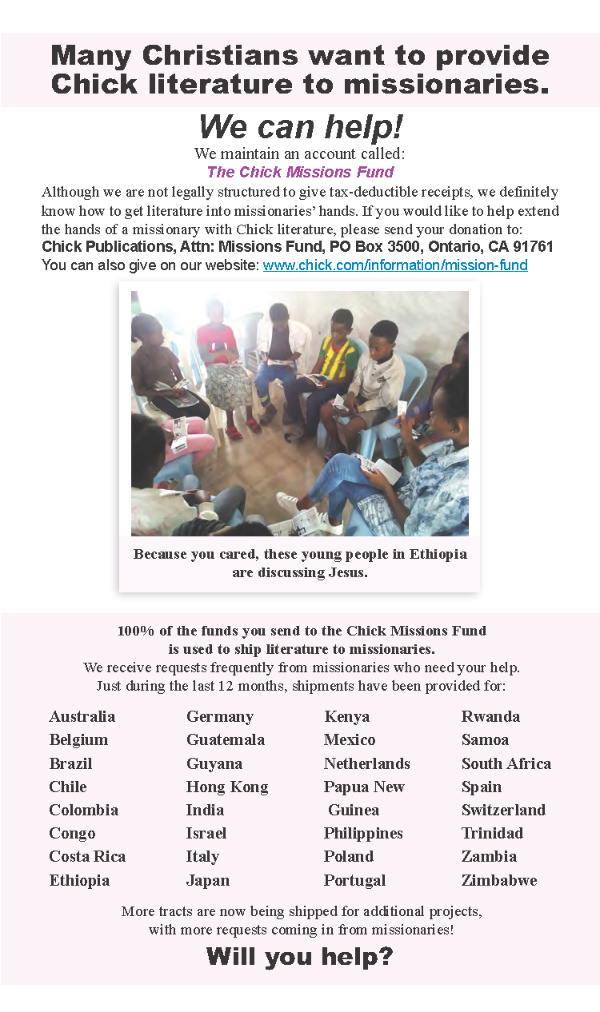 Many Christians want to provide Chick literature to missionaries.

We can help!

We maintain an account called:
The Chick Missions Fund

Although we are not legally structured to give tax-deductible receipts, we definitely know how to get literature into missionaries' hands. If you would like to help extend the hands of a missionary with Chick literature, please send your donation to:
Chick Publications, Attn: Missions Fund, PO Box 3500, Ontario, CA 91761
You can also give on our website: www.chick.com/information/mission-fund

Because you cared, these young people in Ethiopia are discussing Jesus.

100% of the funds you send to the Chick Missions Fund is used to ship literature to missionaries.
We receive requests frequently from missionaries who need your help.
Just during the last 12 months, shipments have been provided for:

Australia
Belgium
Brazil
Chile
Colombia
Congo
Costa Rica
Ethiopia

Germany
Guatemala
Guyana
Hong Kong
India
Israel
Italy
Japan

Kenya
Mexico
Netherlands
Papua New Guinea
Philippines
Poland
Portugal

Rwanda
Samoa
South Africa
Spain
Switzerland
Trinidad
Zambia
Zimbabwe

More tracts are now being shipped for additional projects, with more requests coming in from missionaries!

Will you help?